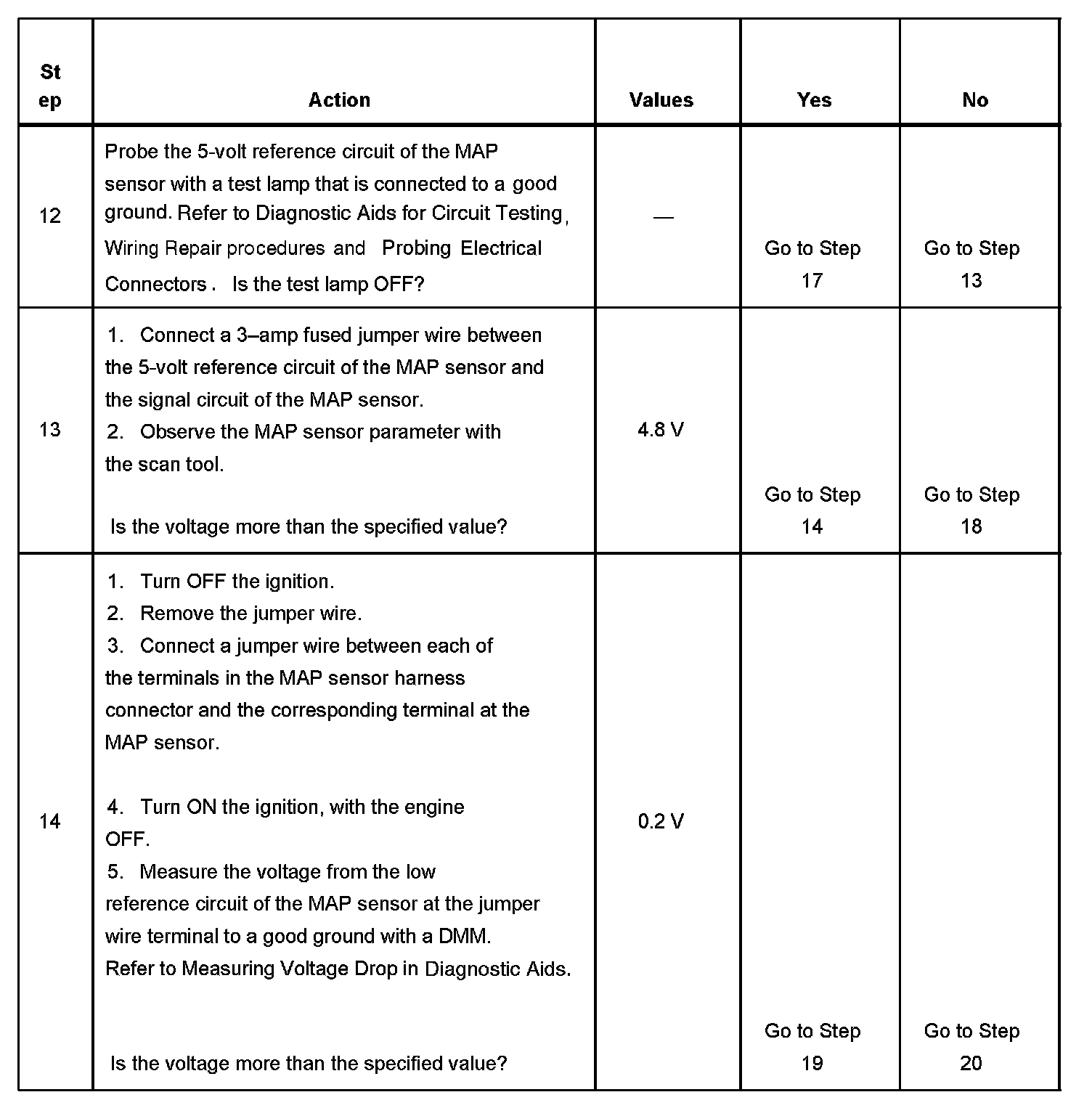 | Step | Action | Values | Yes | No |
|---|---|---|---|---|
| 12 | Probe the 5-volt reference circuit of the MAP sensor with a test lamp that is connected to a good ground. Refer to Diagnostic Aids for Circuit Testing, Wiring Repair procedures and Probing Electrical Connectors . Is the test lamp OFF? | — | Go to Step 17 | Go to Step 13 |
| 13 | 1. Connect a 3–amp fused jumper wire between the 5-volt reference circuit of the MAP sensor and the signal circuit of the MAP sensor. 2. Observe the MAP sensor parameter with the scan tool. Is the voltage more than the specified value? | 4.8 V | Go to Step 14 | Go to Step 18 |
| 14 | 1. Turn OFF the ignition. 2. Remove the jumper wire. 3. Connect a jumper wire between each of the terminals in the MAP sensor harness connector and the corresponding terminal at the MAP sensor. 4. Turn ON the ignition, with the engine OFF. 5. Measure the voltage from the low reference circuit of the MAP sensor at the jumper wire terminal to a good ground with a DMM. Refer to Measuring Voltage Drop in Diagnostic Aids. Is the voltage more than the specified value? | 0.2 V | Go to Step 19 | Go to Step 20 |